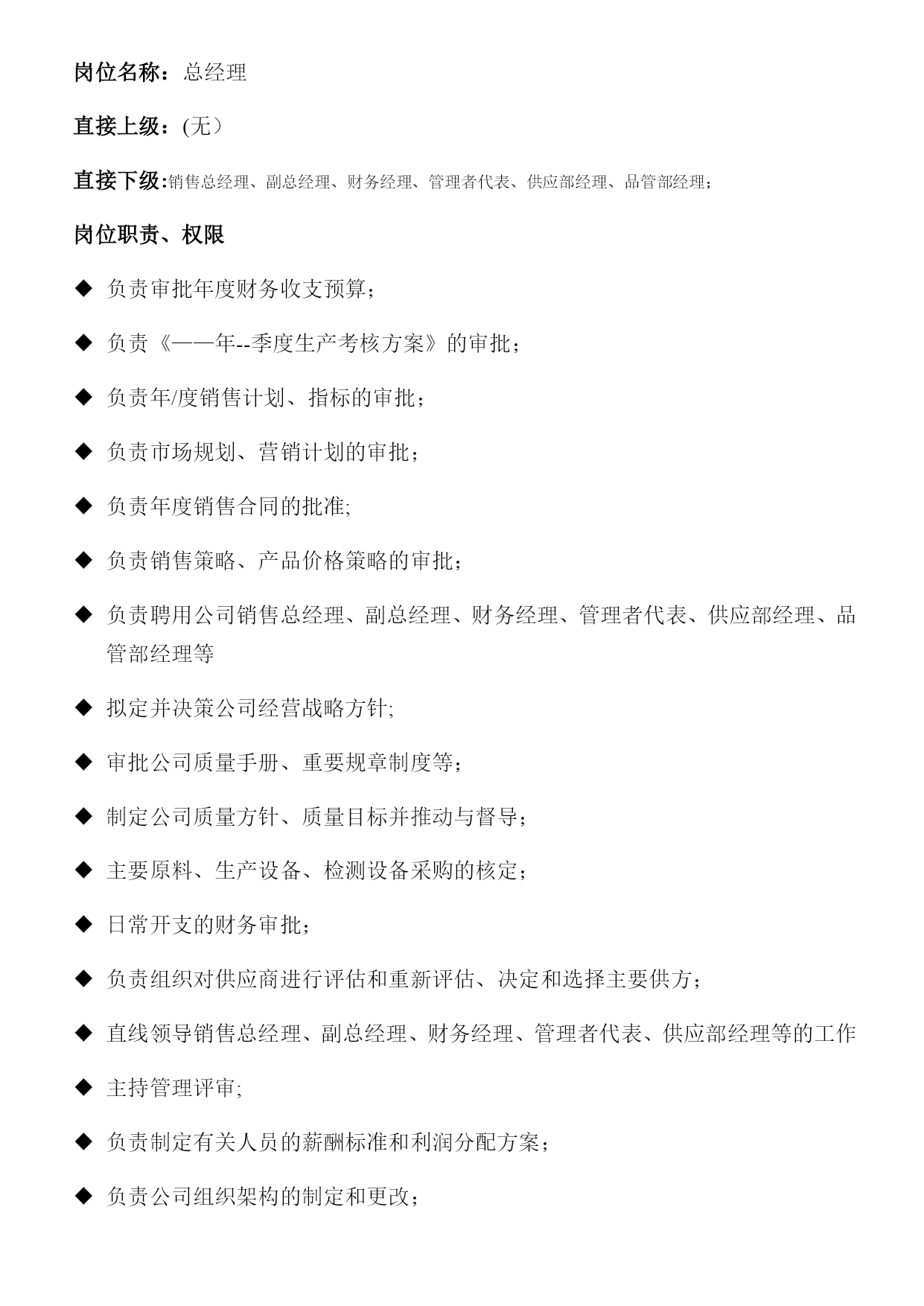 岗位名称：总经理

直接上级：(无）

直接下级:销售总经理、副总经理、财务经理、管理者代表、供应部经理、品管部经理；

岗位职责、权限

◆ 负责审批年度财务收支预算；

◆ 负责《——年--季度生产考核方案》的审批；

◆ 负责年/度销售计划、指标的审批；

◆ 负责市场规划、营销计划的审批；

◆ 负责年度销售合同的批准;

◆ 负责销售策略、产品价格策略的审批；

◆ 负责聘用公司销售总经理、副总经理、财务经理、管理者代表、供应部经理、品管部经理等

◆ 拟定并决策公司经营战略方针;

◆ 审批公司质量手册、重要规章制度等；

◆ 制定公司质量方针、质量目标并推动与督导；

◆ 主要原料、生产设备、检测设备采购的核定；

◆ 日常开支的财务审批；

◆ 负责组织对供应商进行评估和重新评估、决定和选择主要供方；

◆ 直线领导销售总经理、副总经理、财务经理、管理者代表、供应部经理等的工作

◆ 主持管理评审;

◆ 负责制定有关人员的薪酬标准和利润分配方案；

◆ 负责公司组织架构的制定和更改；